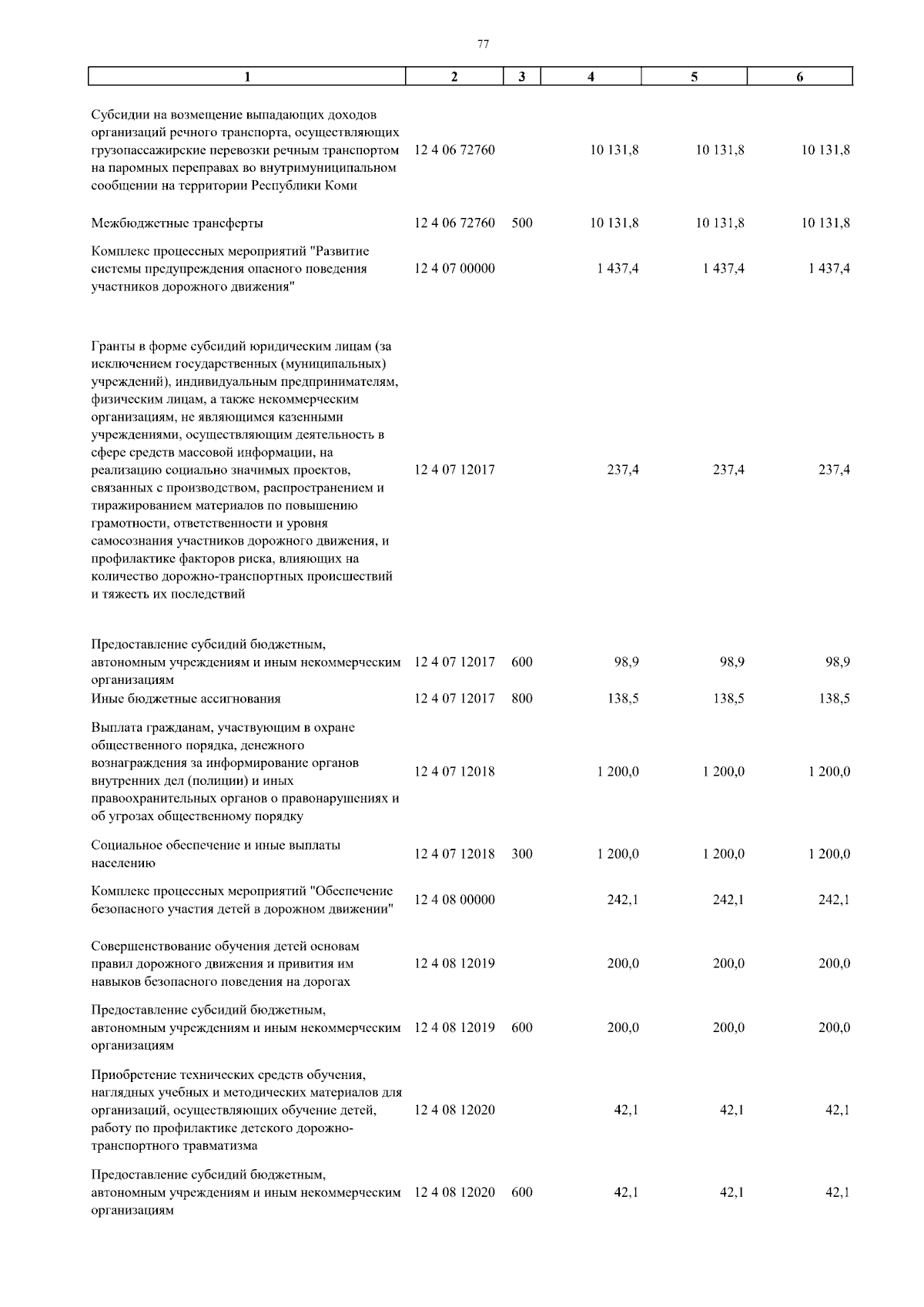 77

| 1 | 2 | 3 | 4 | 5 | 6 |
|---|---|---|---|---|---|
| Субсидии на возмещение выпадающих доходов организаций речного транспорта, осуществляющих грузопассажирские перевозки речным транспортом на паромных переправах во внутримуниципальном сообщении на территории Республики Коми | 12 4 06 72760 | | 10 131,8 | 10 131,8 | 10 131,8 |
| Межбюджетные трансферты | 12 4 06 72760 | 500 | 10 131,8 | 10 131,8 | 10 131,8 |
| Комплекс процессных мероприятий "Развитие системы предупреждения опасного поведения участников дорожного движения" | 12 4 07 00000 | | 1 437,4 | 1 437,4 | 1 437,4 |
| Гранты в форме субсидий юридическим лицам (за исключением государственных (муниципальных) учреждений), индивидуальным предпринимателям, физическим лицам, а также некоммерческим организациям, не являющимся казенными учреждениями, осуществляющим деятельность в сфере средств массовой информации, на реализацию социально значимых проектов, связанных с производством, распространением и тиражированием материалов по повышению грамотности, ответственности и уровня самосознания участников дорожного движения, и профилактике факторов риска, влияющих на количество дорожно-транспортных происшествий и тяжесть их последствий | 12 4 07 12017 | | 237,4 | 237,4 | 237,4 |
| Предоставление субсидий бюджетным, автономным учреждениям и иным некоммерческим организациям | 12 4 07 12017 | 600 | 98,9 | 98,9 | 98,9 |
| Иные бюджетные ассигнования | 12 4 07 12017 | 800 | 138,5 | 138,5 | 138,5 |
| Выплата гражданам, участвующим в охране общественного порядка, денежного вознаграждения за информирование органов внутренних дел (полиции) и иных правоохранительных органов о правонарушениях и об угрозах общественному порядку | 12 4 07 12018 | | 1 200,0 | 1 200,0 | 1 200,0 |
| Социальное обеспечение и иные выплаты населению | 12 4 07 12018 | 300 | 1 200,0 | 1 200,0 | 1 200,0 |
| Комплекс процессных мероприятий "Обеспечение безопасного участия детей в дорожном движении" | 12 4 08 00000 | | 242,1 | 242,1 | 242,1 |
| Совершенствование обучения детей основам правил дорожного движения и привития им навыков безопасного поведения на дорогах | 12 4 08 12019 | | 200,0 | 200,0 | 200,0 |
| Предоставление субсидий бюджетным, автономным учреждениям и иным некоммерческим организациям | 12 4 08 12019 | 600 | 200,0 | 200,0 | 200,0 |
| Приобретение технических средств обучения, наглядных учебных и методических материалов для организаций, осуществляющих обучение детей, работу по профилактике детского дорожно-транспортного травматизма | 12 4 08 12020 | | 42,1 | 42,1 | 42,1 |
| Предоставление субсидий бюджетным, автономным учреждениям и иным некоммерческим организациям | 12 4 08 12020 | 600 | 42,1 | 42,1 | 42,1 |